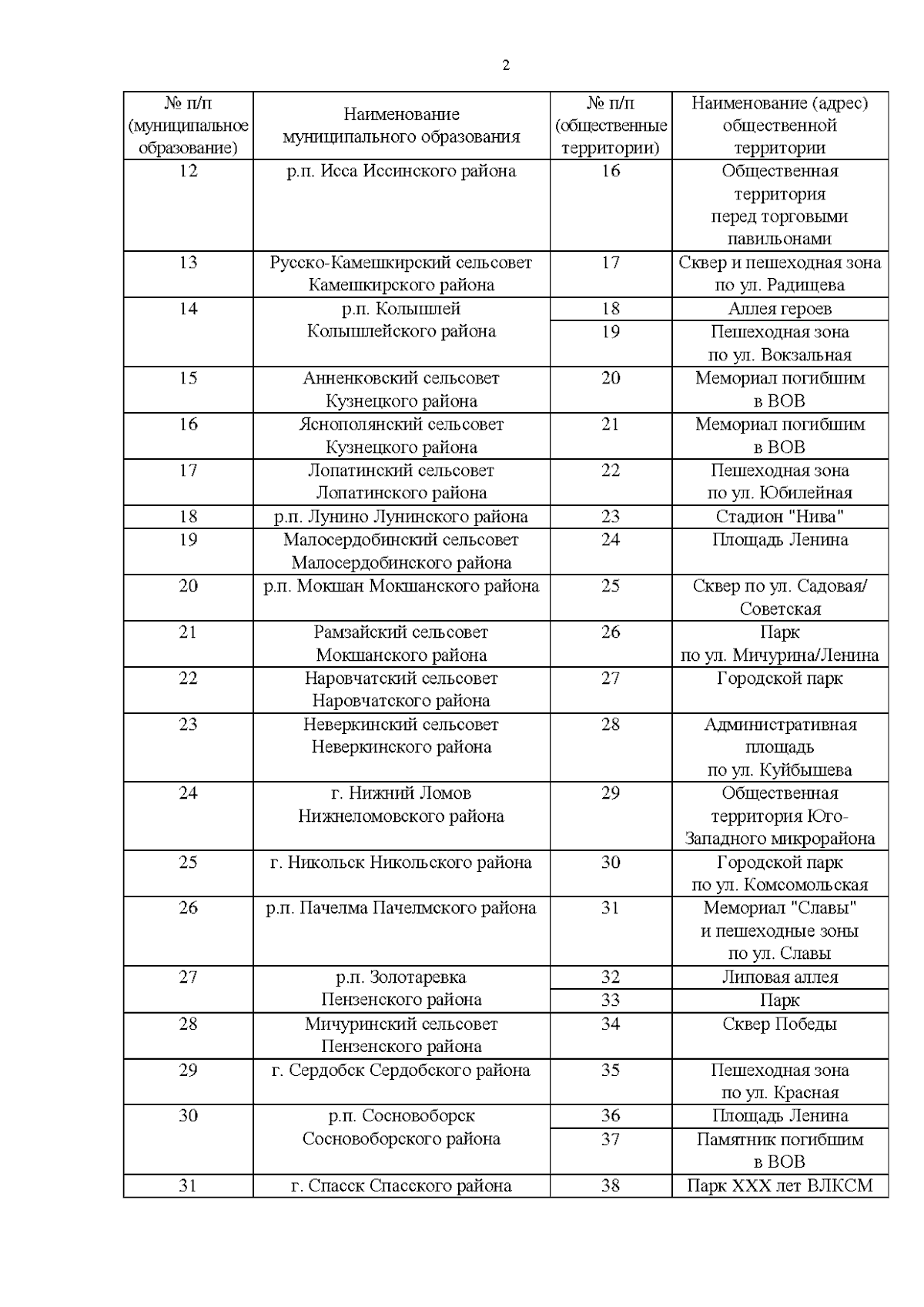 2

| № п/п (муниципальное образование) | Наименование муниципального образования | № п/п (общественные территории) | Наименование (адрес) общественной территории |
|---|---|---|---|
| 12 | р.п. Исса Иссинского района | 16 | Общественная территория перед торговыми павильонами |
| 13 | Русско-Камешкирский сельсовет Камешкирского района | 17 | Сквер и пешеходная зона по ул. Радищева |
| 14 | р.п. Колышлей Колышлейского района | 18 | Аллея героев |
| | | 19 | Пешеходная зона по ул. Вокзальная |
| 15 | Анненковский сельсовет Кузнецкого района | 20 | Мемориал погибшим в ВОВ |
| 16 | Яснополянский сельсовет Кузнецкого района | 21 | Мемориал погибшим в ВОВ |
| 17 | Лопатинский сельсовет Лопатинского района | 22 | Пешеходная зона по ул. Юбилейная |
| 18 | р.п. Лунино Лунинского района | 23 | Стадион "Нива" |
| 19 | Малосердобинский сельсовет Малосердобинского района | 24 | Площадь Ленина |
| 20 | р.п. Мокшан Мокшанского района | 25 | Сквер по ул. Садовая/ Советская |
| 21 | Рамзайский сельсовет Мокшанского района | 26 | Парк по ул. Мичурина/Ленина |
| 22 | Наровчатский сельсовет Наровчатского района | 27 | Городской парк |
| 23 | Неверкинский сельсовет Неверкинского района | 28 | Административная площадь по ул. Куйбышева |
| 24 | г. Нижний Ломов Нижнеломовского района | 29 | Общественная территория Юго-Западного микрорайона |
| 25 | г. Никольск Никольского района | 30 | Городской парк по ул. Комсомольская |
| 26 | р.п. Пачелма Пачелмского района | 31 | Мемориал "Славы" и пешеходные зоны по ул. Славы |
| 27 | р.п. Золотаревка Пензенского района | 32 | Липовая аллея |
| | | 33 | Парк |
| 28 | Мичуринский сельсовет Пензенского района | 34 | Сквер Победы |
| 29 | г. Сердобск Сердобского района | 35 | Пешеходная зона по ул. Красная |
| 30 | р.п. Сосновоборск Сосновоборского района | 36 | Площадь Ленина |
| | | 37 | Памятник погибшим в ВОВ |
| 31 | г. Спасск Спасского района | 38 | Парк XXX лет ВЛКСМ |